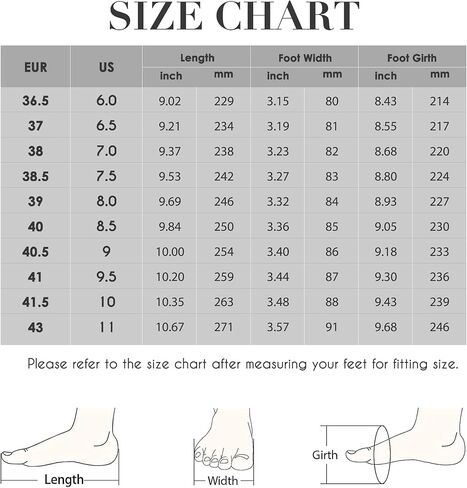 SIZE CHART

| EUR | US | Length inch | Length mm | Foot Width inch | Foot Width mm | Foot Girth inch | Foot Girth mm |
|---|---|---|---|---|---|---|---|
| 36.5 | 6.0 | 9.02 | 229 | 3.15 | 80 | 8.43 | 214 |
| 37 | 6.5 | 9.21 | 234 | 3.19 | 81 | 8.55 | 217 |
| 38 | 7.0 | 9.37 | 238 | 3.23 | 82 | 8.68 | 220 |
| 38.5 | 7.5 | 9.53 | 242 | 3.27 | 83 | 8.80 | 224 |
| 39 | 8.0 | 9.69 | 246 | 3.32 | 84 | 8.93 | 227 |
| 40 | 8.5 | 9.84 | 250 | 3.36 | 85 | 9.05 | 230 |
| 40.5 | 9 | 10.00 | 254 | 3.40 | 86 | 9.18 | 233 |
| 41 | 9.5 | 10.20 | 259 | 3.44 | 87 | 9.30 | 236 |
| 41.5 | 10 | 10.35 | 263 | 3.48 | 88 | 9.43 | 239 |
| 43 | 11 | 10.67 | 271 | 3.57 | 91 | 9.68 | 246 |

Please refer to the size chart after measuring your feet for fitting size.

Length

Width

Girth